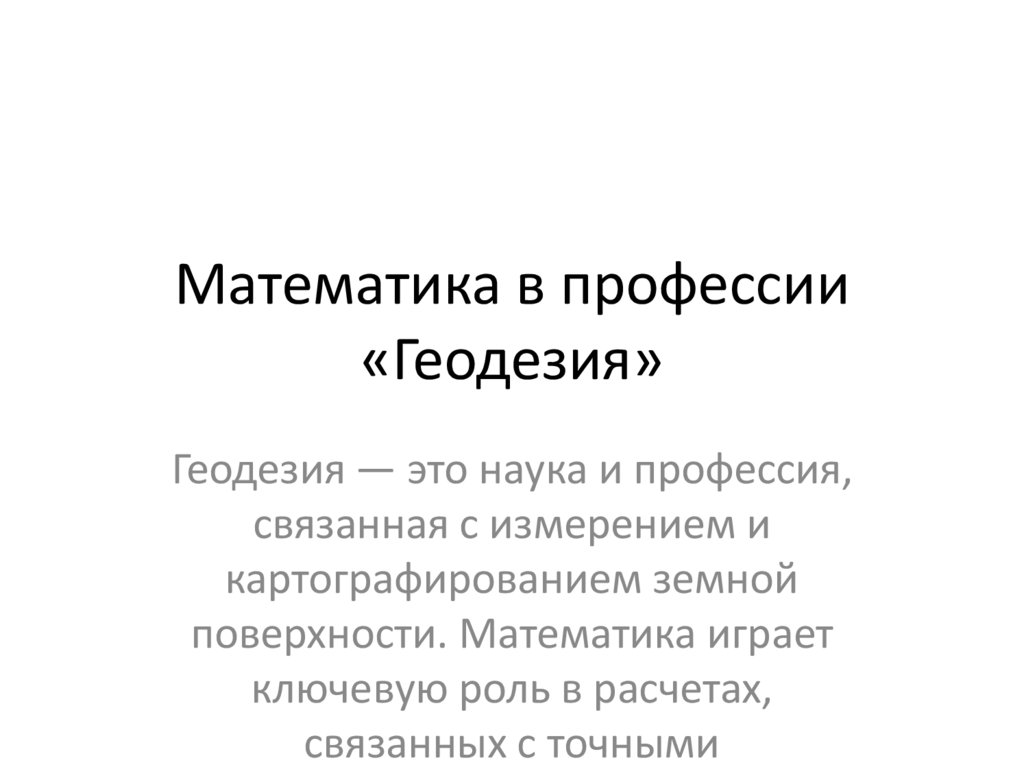 Математика в профессии «Геодезия»

Геодезия — это наука и профессия, связанная с измерением и картографированием земной поверхности. Математика играет ключевую роль в расчетах, связанных с точными